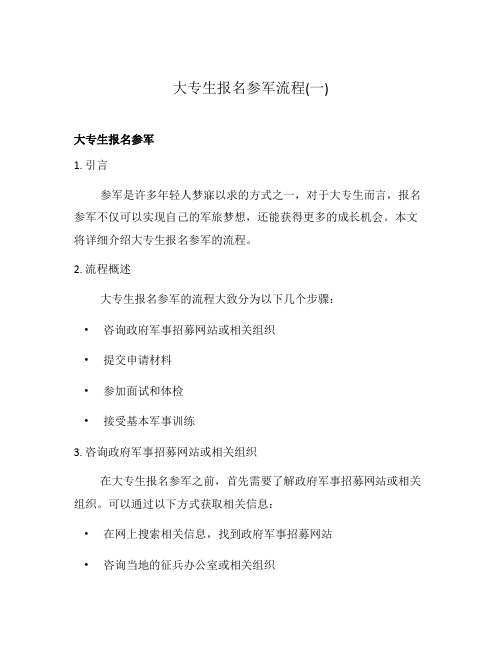 大专生报名参军流程(一)

大专生报名参军

1. 引言

参军是许多年轻人梦寐以求的方式之一，对于大专生而言，报名参军不仅可以实现自己的军旅梦想，还能获得更多的成长机会。本文将详细介绍大专生报名参军的流程。

2. 流程概述

大专生报名参军的流程大致分为以下几个步骤：

• 咨询政府军事招募网站或相关组织

• 提交申请材料

• 参加面试和体检

• 接受基本军事训练

3. 咨询政府军事招募网站或相关组织

在大专生报名参军之前，首先需要了解政府军事招募网站或相关组织。可以通过以下方式获取相关信息：

• 在网上搜索相关信息，找到政府军事招募网站

• 咨询当地的征兵办公室或相关组织